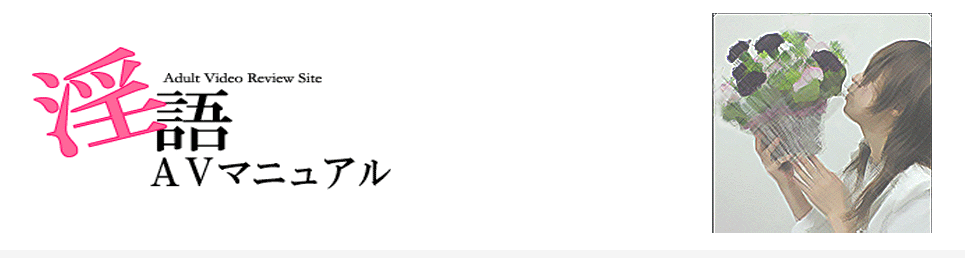 Adult Video Review Site
淫語
AVマニュアル